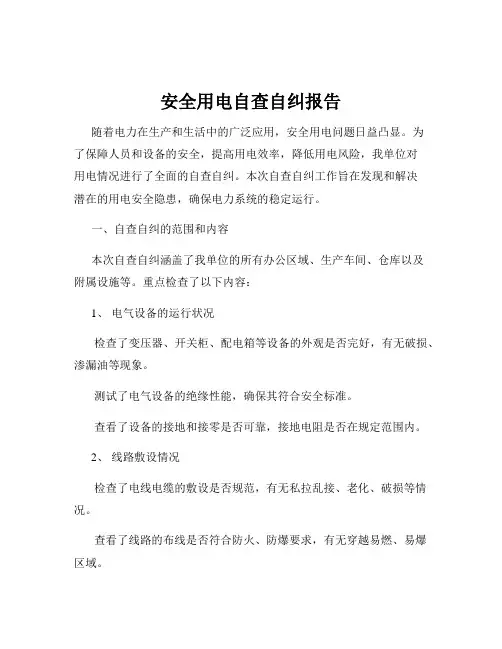 安全用电自查自纠报告

随着电力在生产和生活中的广泛应用，安全用电问题日益凸显。为了保障人员和设备的安全，提高用电效率，降低用电风险，我单位对用电情况进行了全面的自查自纠。本次自查自纠工作旨在发现和解决潜在的用电安全隐患，确保电力系统的稳定运行。

一、自查自纠的范围和内容

本次自查自纠涵盖了我单位的所有办公区域、生产车间、仓库以及附属设施等。重点检查了以下内容：

1、 电气设备的运行状况

检查了变压器、开关柜、配电箱等设备的外观是否完好，有无破损、渗漏油等现象。

测试了电气设备的绝缘性能，确保其符合安全标准。

查看了设备的接地和接零是否可靠，接地电阻是否在规定范围内。

2、 线路敷设情况

检查了电线电缆的敷设是否规范，有无私拉乱接、老化、破损等情况。

查看了线路的布线是否符合防火、防爆要求，有无穿越易燃、易爆区域。